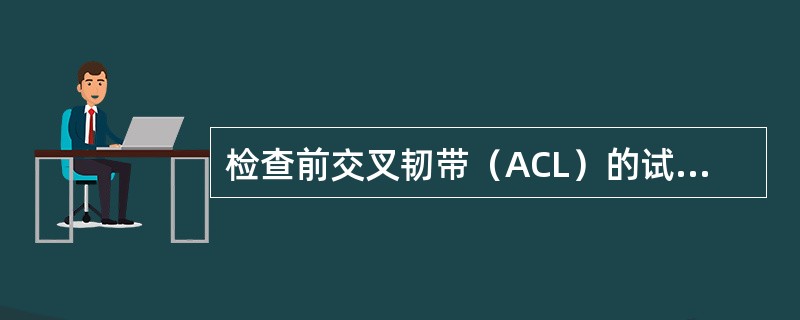 检查前交叉韧带（ACL）的试...